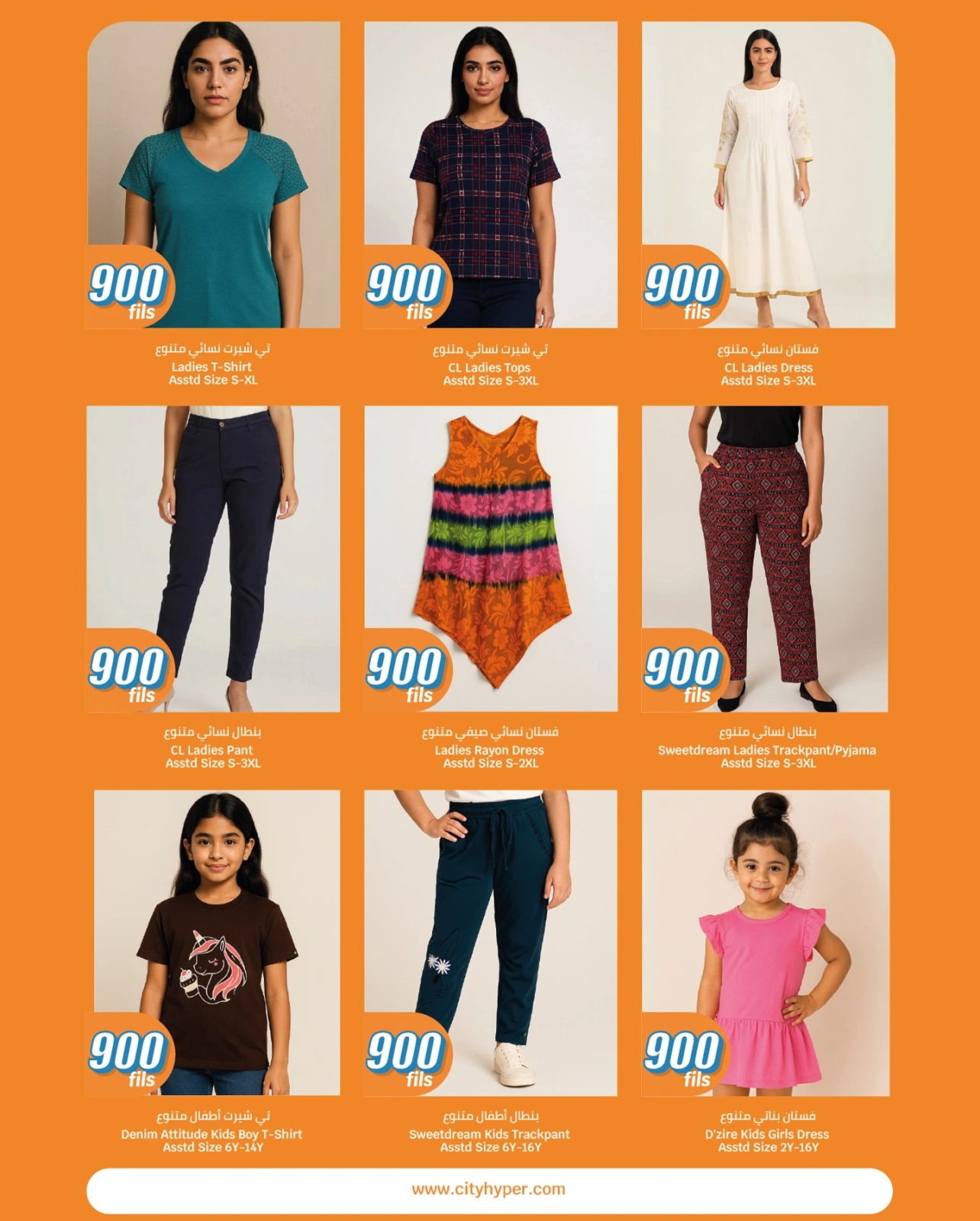 900 fils
تي شيرت نسائي متنوع
Ladies T-Shirt
Asstd Size S-XL

900 fils
تي شيرت نسائي متنوع
CL Ladies Tops
Asstd Size S-3XL

900 fils
فستان نسائي متنوع
CL Ladies Dress
Asstd Size S-3XL

900 fils
بنطال نسائي متنوع
CL Ladies Pant
Asstd Size S-3XL

900 fils
فستان نسائي صيفي متنوع
Ladies Rayon Dress
Asstd Size S-2XL

900 fils
بنطال نسائي متنوع
Sweetdream Ladies Trackpant/Pyjama
Asstd Size S-3XL

900 fils
تي شيرت أطفال متنوع
Denim Attitude Kids Boy T-Shirt
Asstd Size 6Y-14Y

900 fils
بنطال أطفال متنوع
Sweetdream Kids Trackpant
Asstd Size 6Y-16Y

900 fils
فستان بناتي متنوع
D'zire Kids Girls Dress
Asstd Size 2Y-16Y

www.cityhyper.com